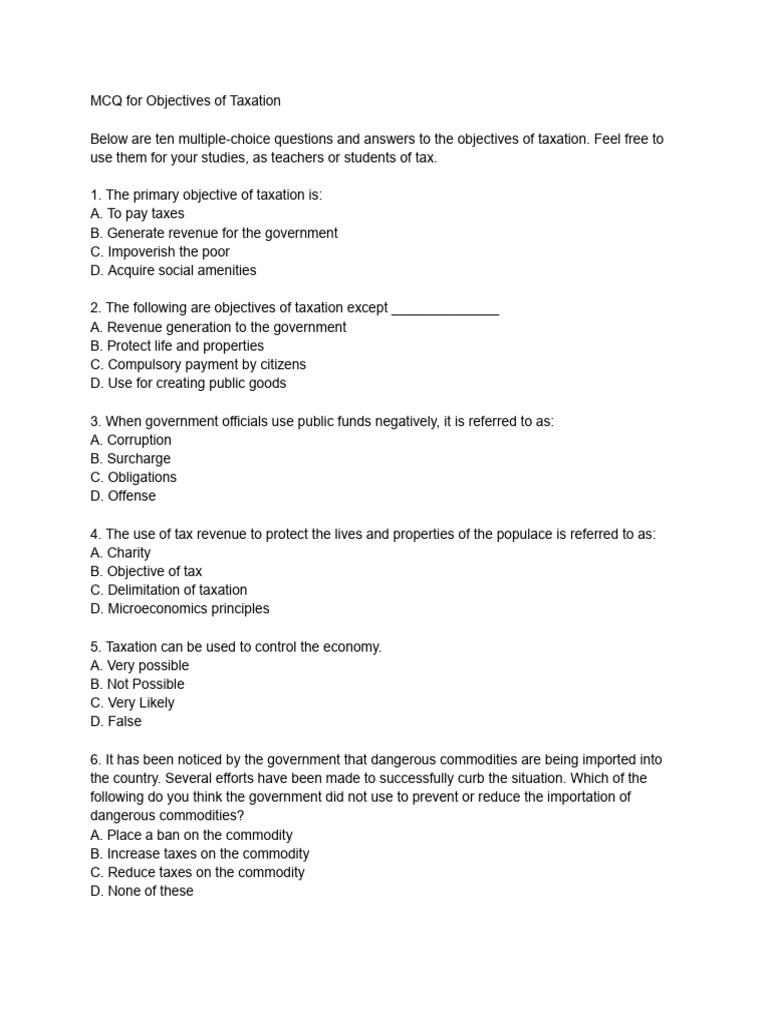 MCQ for Objectives of Taxation

Below are ten multiple-choice questions and answers to the objectives of taxation. Feel free to use them for your studies, as teachers or students of tax.

1. The primary objective of taxation is:
A. To pay taxes
B. Generate revenue for the government
C. Impoverish the poor
D. Acquire social amenities

2. The following are objectives of taxation except ______________
A. Revenue generation to the government
B. Protect life and properties
C. Compulsory payment by citizens
D. Use for creating public goods

3. When government officials use public funds negatively, it is referred to as:
A. Corruption
B. Surcharge
C. Obligations
D. Offense

4. The use of tax revenue to protect the lives and properties of the populace is referred to as:
A. Charity
B. Objective of tax
C. Delimitation of taxation
D. Microeconomics principles

5. Taxation can be used to control the economy.
A. Very possible
B. Not Possible
C. Very Likely
D. False

6. It has been noticed by the government that dangerous commodities are being imported into the country. Several efforts have been made to successfully curb the situation. Which of the following do you think the government did not use to prevent or reduce the importation of dangerous commodities?
A. Place a ban on the commodity
B. Increase taxes on the commodity
C. Reduce taxes on the commodity
D. None of these